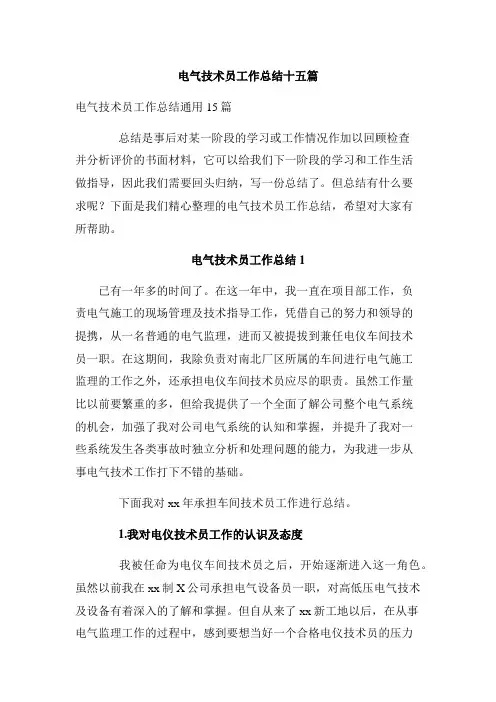 电气技术员工作总结十五篇

电气技术员工作总结通用 15 篇

总结是事后对某一阶段的学习或工作情况作加以回顾检查并分析评价的书面材料，它可以给我们下一阶段的学习和工作生活做指导，因此我们需要回头归纳，写一份总结了。但总结有什么要求呢？下面是我们精心整理的电气技术员工作总结，希望对大家有所帮助。

电气技术员工作总结 1

已有一年多的时间了。在这一年中，我一直在项目部工作，负责电气施工的现场管理及技术指导工作，凭借自己的努力和领导的提携，从一名普通的电气监理，进而又被提拔到兼任电仪车间技术员一职。在这期间，我除负责对南北厂区所属的车间进行电气施工监理的工作之外，还承担电仪车间技术员应尽的职责。虽然工作量比以前要繁重的多，但给我提供了一个全面了解公司整个电气系统的机会，加强了我对公司电气系统的认知和掌握，并提升了我对一些系统发生各类事故时独立分析和处理问题的能力，为我进一步从事电气技术工作打下不错的基础。

下面我对 xx 年承担车间技术员工作进行总结。

1.我对电仪技术员工作的认识及态度

我被任命为电仪车间技术员之后，开始逐渐进入这一角色。虽然以前我在 xx 制 X 公司承担电气设备员一职，对高低压电气技术及设备有着深入的了解和掌握。但自从来了 xx 新工地以后，在从事电气监理工作的过程中，感到要想当好一个合格电仪技术员的压力